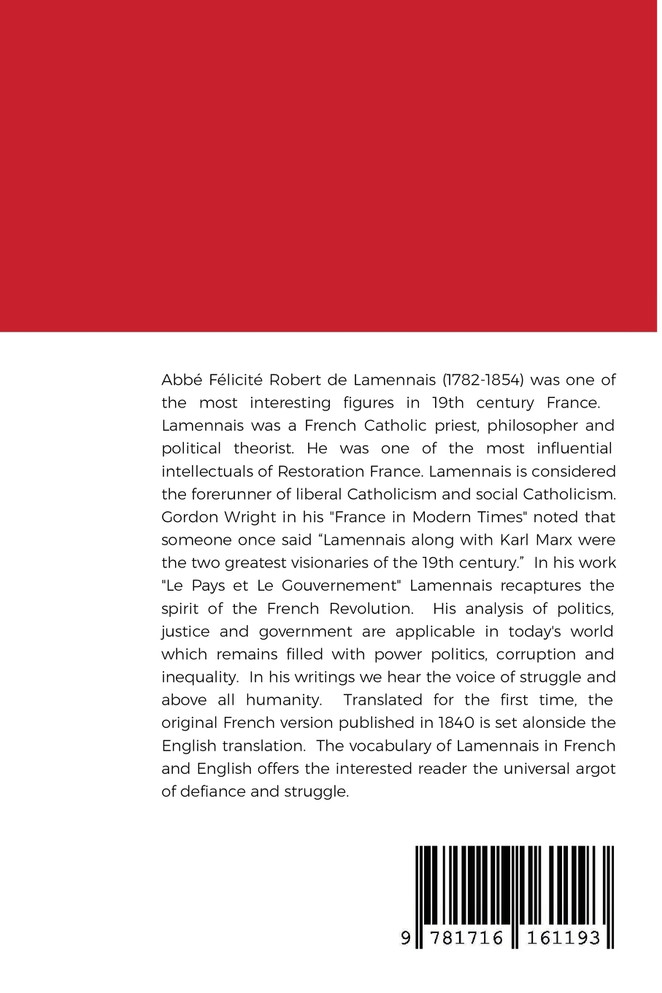 Abbé Félicité Robert de Lamennais (1782-1854) was one of the most interesting figures in 19th century France. Lamennais was a French Catholic priest, philosopher and political theorist. He was one of the most influential intellectuals of Restoration France. Lamennais is considered the forerunner of liberal Catholicism and social Catholicism. Gordon Wright in his "France in Modern Times" noted that someone once said “Lamennais along with Karl Marx were the two greatest visionaries of the 19th century.” In his work "Le Pays et Le Gouvernement" Lamennais recaptures the spirit of the French Revolution. His analysis of politics, justice and government are applicable in today's world which remains filled with power politics, corruption and inequality. In his writings we hear the voice of struggle and above all humanity. Translated for the first time, the original French version published in 1840 is set alonside the English translation. The vocabulary of Lamennais in French and English offers the interested reader the universal argot of defiance and struggle.

9 781716 161193